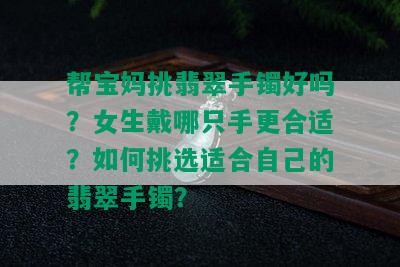 帮宝妈挑翡翠手镯好吗？女生戴哪只手更合适？如何挑选适合自己的翡翠手镯?